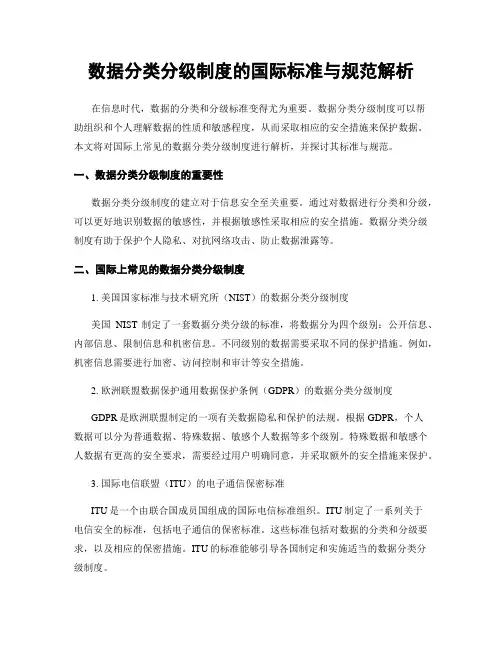 数据分类分级制度的国际标准与规范解析

在信息时代，数据的分类和分级标准变得尤为重要。数据分类分级制度可以帮助组织和个人理解数据的性质和敏感程度，从而采取相应的安全措施来保护数据。本文将对国际上常见的数据分类分级制度进行解析，并探讨其标准与规范。

一、数据分类分级制度的重要性

数据分类分级制度的建立对于信息安全至关重要。通过对数据进行分类和分级，可以更好地识别数据的敏感性，并根据敏感性采取相应的安全措施。数据分类分级制度有助于保护个人隐私、对抗网络攻击、防止数据泄露等。

二、国际上常见的数据分类分级制度

1. 美国国家标准与技术研究所（NIST）的数据分类分级制度

美国 NIST 制定了一套数据分类分级的标准，将数据分为四个级别：公开信息、内部信息、限制信息和机密信息。不同级别的数据需要采取不同的保护措施。例如，机密信息需要进行加密、访问控制和审计等安全措施。

2. 欧洲联盟数据保护通用数据保护条例（GDPR）的数据分类分级制度

GDPR 是欧洲联盟制定的一项有关数据隐私和保护的法规。根据 GDPR，个人数据可以分为普通数据、特殊数据、敏感个人数据等多个级别。特殊数据和敏感个人数据有更高的安全要求，需要经过用户明确同意，并采取额外的安全措施来保护。

3. 国际电信联盟（ITU）的电子通信保密标准

ITU 是一个由联合国成员国组成的国际电信标准组织。ITU 制定了一系列关于电信安全的标准，包括电子通信的保密标准。这些标准包括对数据的分类和分级要求，以及相应的保密措施。ITU 的标准能够引导各国制定和实施适当的数据分类分级制度。